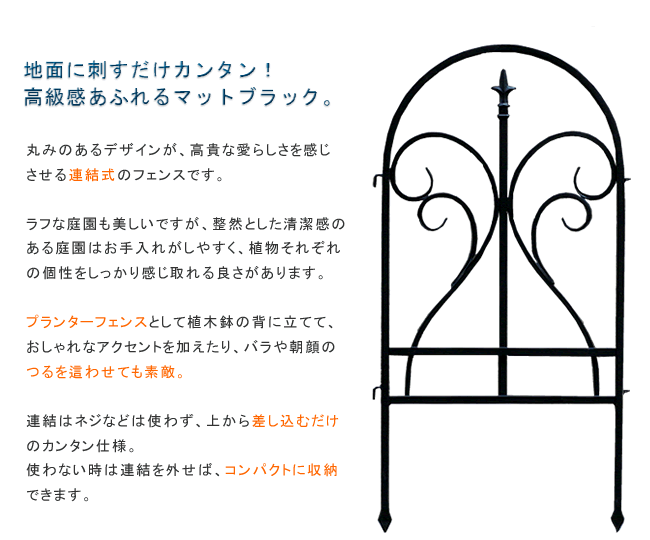 地面に刺すだけカンタン！
高級感あふれるマットブラック。

丸みのあるデザインが、高貴な愛らしさを感じさせる連結式のフェンスです。

ラフな庭園も美しいですが、整然とした清潔感のある庭園はお手入れがしやすく、植物それぞれの個性をしっかり感じ取れる良さがあります。

プランターフェンスとして植木鉢の背に立てて、おしゃれなアクセントを加えたり、バラや朝顔のつるを這わせても素敵。

連結はネジなどは使わず、上から差し込むだけのカンタン仕様。
使わない時は連結を外せば、コンパクトに収納できます。